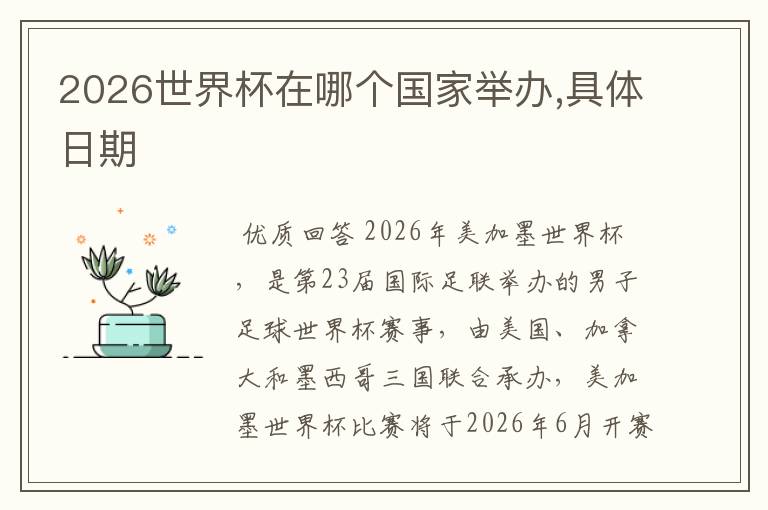 2026世界杯在哪个国家举办,具体日期

优质回答 2026年美加墨世界杯，是第23届国际足联举办的男子足球世界杯赛事，由美国、加拿大和墨西哥三国联合承办，美加墨世界杯比赛将于2026年6月开赛